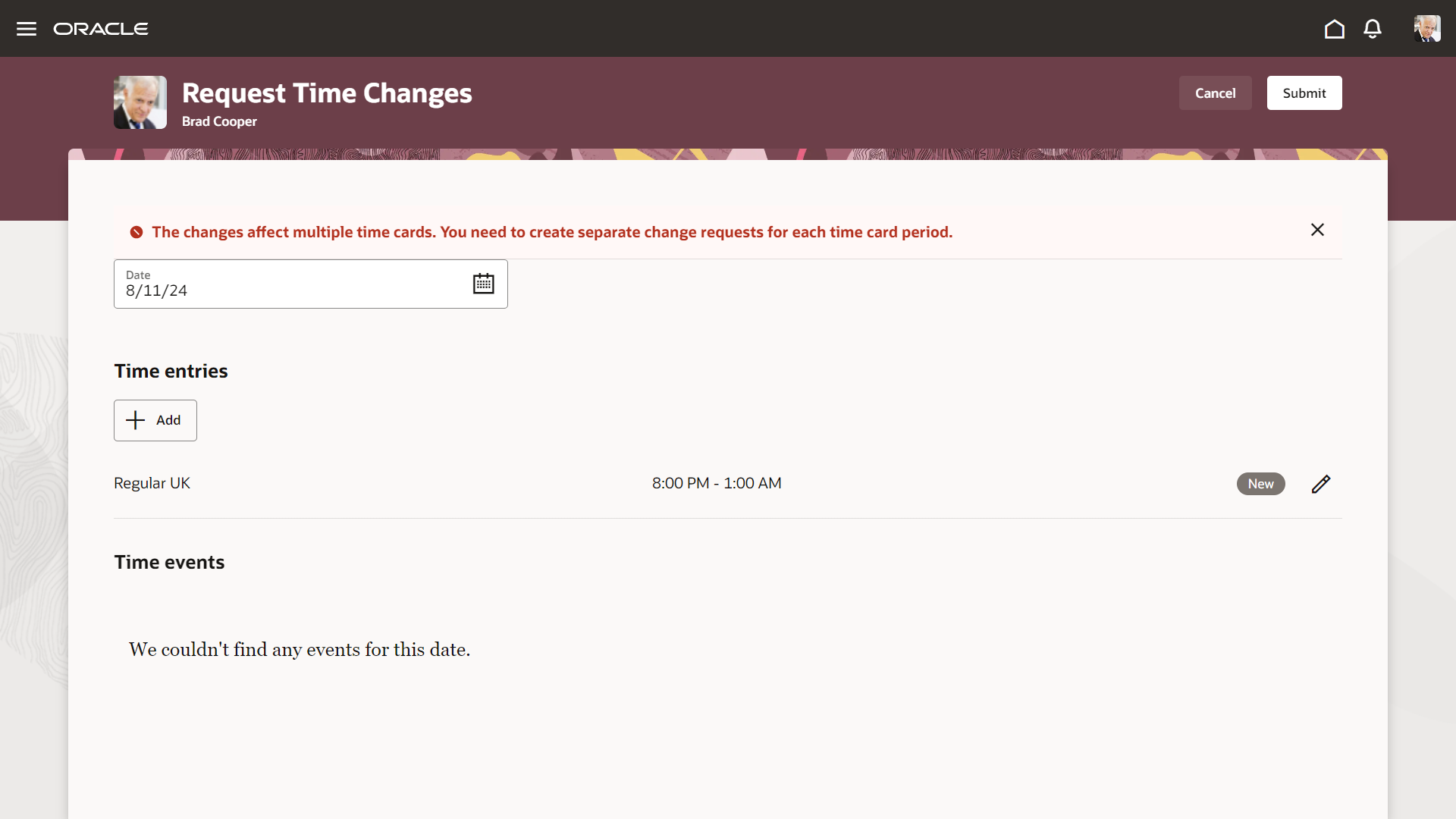 ORACLE

Request Time Changes
Brad Cooper

Cancel Submit

The changes affect multiple time cards. You need to create separate change requests for each time card period.

Date
8/11/24

Time entries

Add

Regular UK 8:00 PM - 1:00 AM New

Time events

We couldn't find any events for this date.